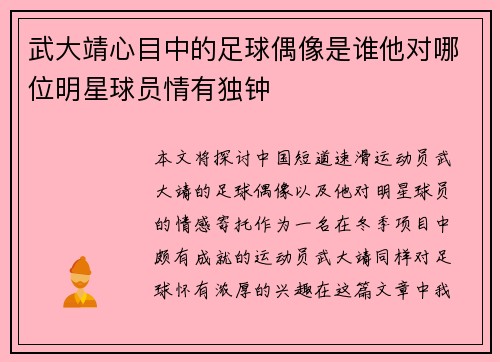 武大靖心目中的足球偶像是谁他对哪位明星球员情有独钟

本文将探讨中国短道速滑运动员武大靖的足球偶像以及他对明星球员的情感寄托作为一名在冬季项目中颇有成就的运动员武大靖同样对足球怀有浓厚的兴趣在这篇文章中我